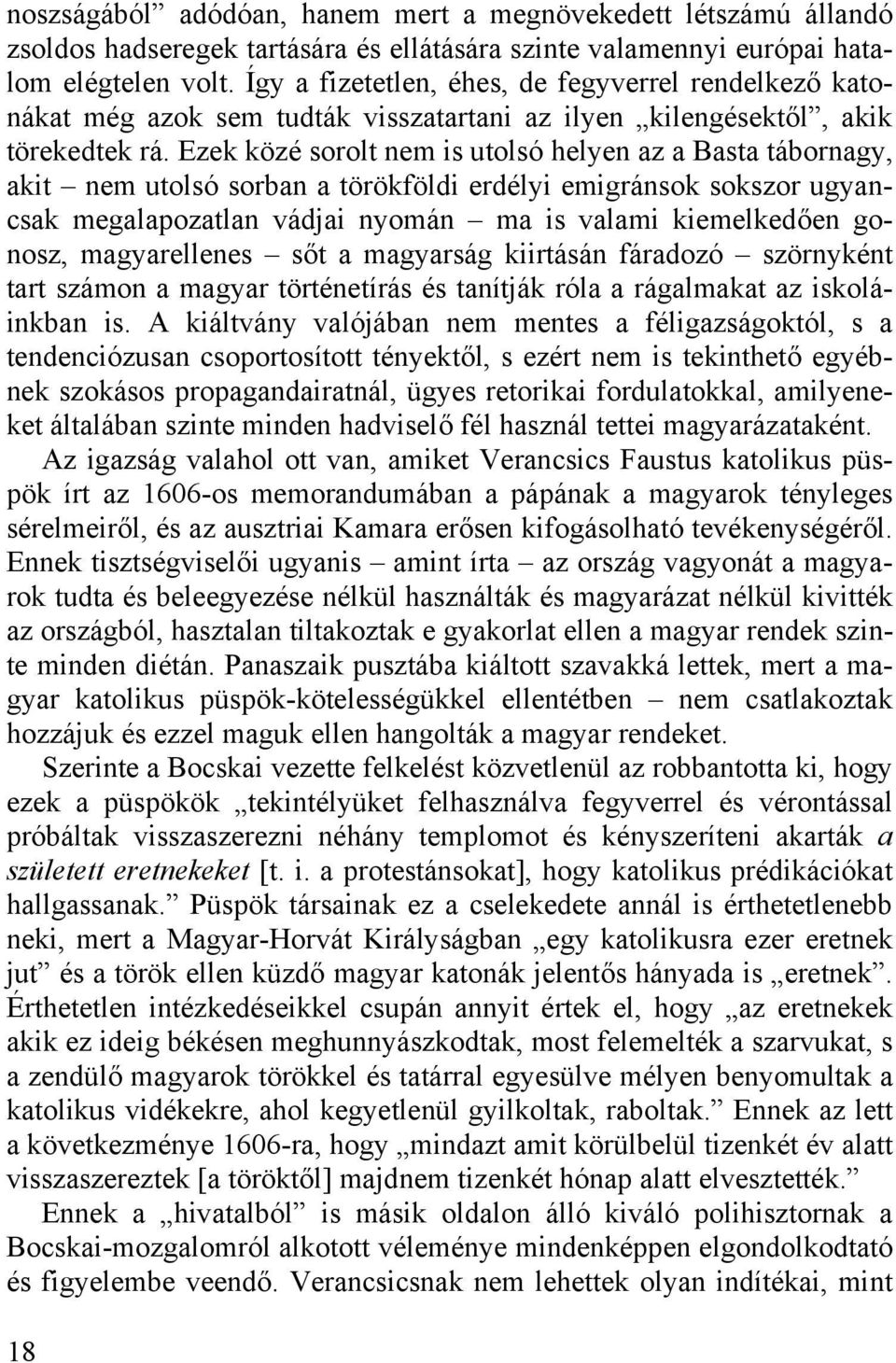 noszságából” adódóan, hanem mert a megnövekedett létszámú állandó zsoldos hadseregek tartására és ellátására szinte valamennyi európai hatalom elégtelen volt. Így a fizetetlen, éhes, de fegyverrel rendelkező katonákat még azok sem tudták visszatartani az ilyen „kilengésektől”, akik törekedtek rá. Ezek közé sorolt nem is utolsó helyen az a Basta tábornagy, akit – nem utolsó sorban a törökföldi erdélyi emigránsok sokszor ugyancsak megalapozatlan vádjai nyomán – ma is valami kiemelkedően gonosz, magyarellenes – sőt a magyarság kiirtásán fáradozó – szörnyként tart számon a magyar történetírás és tanítják róla a rágalmakat az iskoláinkban is. A kiáltvány valójában nem mentes a féligazságoktól, s a tendenciózusan csoportosított tényektől, s ezért nem is tekinthető egyébnek szokásos propagandairatnál, ügyes retorikai fordulatokkal, amilyeneket általában szinte minden hadviselő fél használ tettei magyarázataként.

Az igazság valahol ott van, amiket Verancsics Faustus katolikus püspök írt az 1606-os memorandumában a pápának a magyarok tényleges sérelmeiről, és az ausztriai Kamara erősen kifogásolható tevékenységéről. Ennek tisztségviselői ugyanis – amint írta – az ország vagyonát a magyarok tudta és beleegyezése nélkül használták és magyarázat nélkül kivitték az országból, hasztalan tiltakoztak e gyakorlat ellen a magyar rendek szinte minden diétán. Panaszaik pusztába kiáltott szavakká lettek, mert a magyar katolikus püspök-kötelességükkel ellentétben – nem csatlakoztak hozzájuk és ezzel maguk ellen hangolták a magyar rendeket.

Szerinte a Bocskai vezette felkelést közvetlenül az robbantotta ki, hogy ezek a püspökök „tekintélyüket felhasználva fegyverrel és vérontással próbáltak visszaszerezni néhány templomot és kényszeríteni akarták a született eretnekeket [t. i. a protestánsokat], hogy katolikus prédikációkat hallgassanak.” Püspök társainak ez a cselekedete annál is érthetetlenebb neki, mert a Magyar-Horvát Királyságban „egy katolikusra ezer eretnek jut” és a török ellen küzdő magyar katonák jelentős hányada is „eretnek”. Érthetetlen intézkedéseikkel csupán annyit értek el, hogy „az eretnekek akik ez ideig békésen meghunyászkodtak, most felemelték a szarvukat, s a zendülő magyarok törökkel és tatárral egyesülve mélyen benyomultak a katolikus vidékekre, ahol kegyetlenül gyilkoltak, raboltak.” Ennek az lett a következménye 1606-ra, hogy „mindazt amit körülbelül tizenkét év alatt visszaszereztek [a töröktől] majdnem tizenkét hónap alatt elvesztették.”

Ennek a „hivatalból” is másik oldalon álló kiváló polihisztornak a Bocskai-mozgalomról alkotott véleménye mindenképpen elgondolkodtató és figyelembe veendő. Verancsicsnak nem lehettek olyan indítékai, mint

18